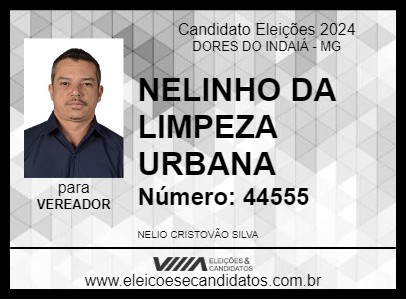 Candidato Eleições 2024
DORES DO INDAIÁ - MG

NELINHO DA LIMPEZA URBANA

Número: 44555

para
VEREADOR

NELIO CRISTOVÃO SILVA

ELEIÇÕES & CANDIDATOS

www.eleicoesecandidatos.com.br